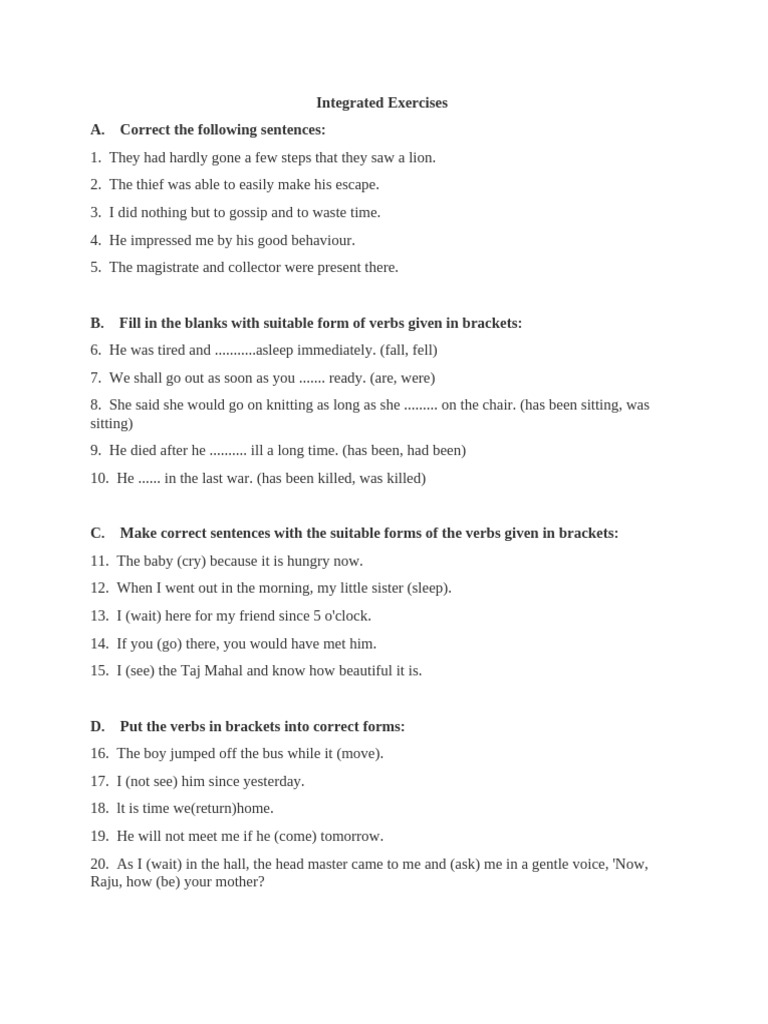 Integrated Exercises

A. Correct the following sentences:

1. They had hardly gone a few steps that they saw a lion.

2. The thief was able to easily make his escape.

3. I did nothing but to gossip and to waste time.

4. He impressed me by his good behaviour.

5. The magistrate and collector were present there.

B. Fill in the blanks with suitable form of verbs given in brackets:

6. He was tired and ...........asleep immediately. (fall, fell)

7. We shall go out as soon as you ....... ready. (are, were)

8. She said she would go on knitting as long as she ......... on the chair. (has been sitting, was sitting)

9. He died after he .......... ill a long time. (has been, had been)

10. He ...... in the last war. (has been killed, was killed)

C. Make correct sentences with the suitable forms of the verbs given in brackets:

11. The baby (cry) because it is hungry now.

12. When I went out in the morning, my little sister (sleep).

13. I (wait) here for my friend since 5 o'clock.

14. If you (go) there, you would have met him.

15. I (see) the Taj Mahal and know how beautiful it is.

D. Put the verbs in brackets into correct forms:

16. The boy jumped off the bus while it (move).

17. I (not see) him since yesterday.

18. It is time we(return)home.

19. He will not meet me if he (come) tomorrow.

20. As I (wait) in the hall, the head master came to me and (ask) me in a gentle voice, 'Now, Raju, how (be) your mother?